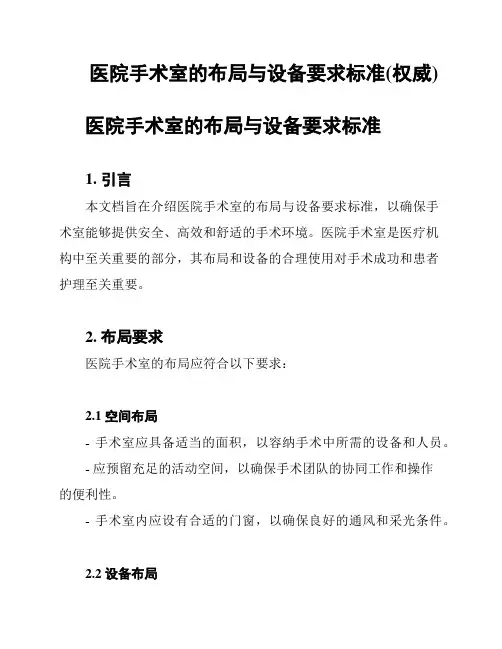 医院手术室的布局与设备要求标准(权威)

医院手术室的布局与设备要求标准

1. 引言

本文档旨在介绍医院手术室的布局与设备要求标准，以确保手术室能够提供安全、高效和舒适的手术环境。医院手术室是医疗机构中至关重要的部分，其布局和设备的合理使用对手术成功和患者护理至关重要。

2. 布局要求

医院手术室的布局应符合以下要求：

2.1 空间布局

- 手术室应具备适当的面积，以容纳手术中所需的设备和人员。

- 应预留充足的活动空间，以确保手术团队的协同工作和操作的便利性。

- 手术室内应设有合适的门窗，以确保良好的通风和采光条件。

2.2 设备布局